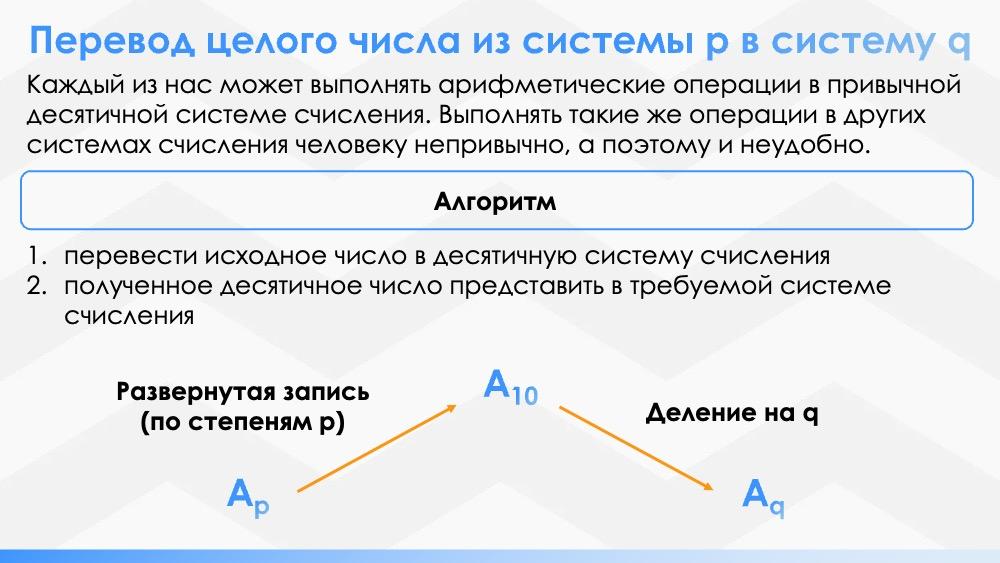 Перевод целого числа из системы p в систему q

Каждый из нас может выполнять арифметические операции в привычной десятичной системе счисления. Выполнять такие же операции в других системах счисления человеку непривычно, а поэтому и неудобно.

Алгоритм

1. перевести исходное число в десятичную систему счисления
2. полученное десятичное число представить в требуемой системе счисления

Развернутая запись (по степеням p)

$A_{10}$

Деление на q

$A_p$

$A_q$